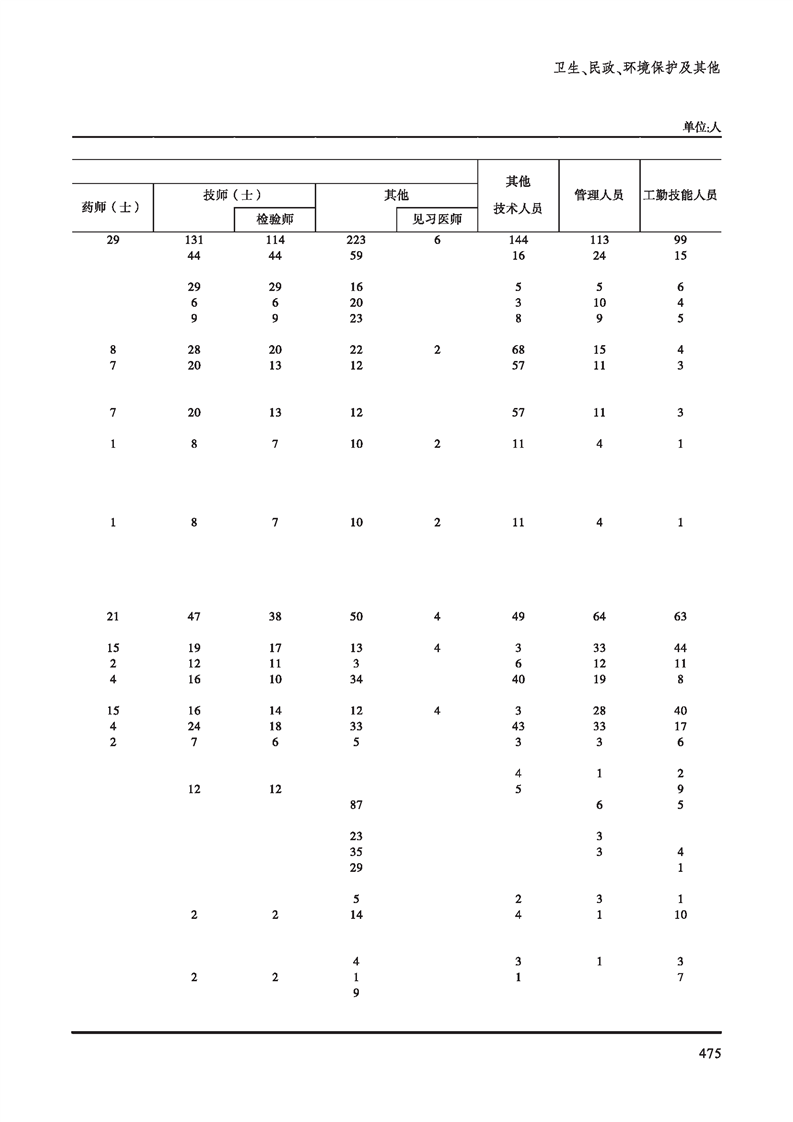 卫生、民政、环境保护及其他

单位:人

| 药师（士） | 技师（士） | 检验师 | 其他 | 见习医师 | 其他技术人员 | 管理人员 | 工勤技能人员 |
|---|---|---|---|---|---|---|---|
| 29 | 131 | 114 | 223 | 6 | 144 | 113 | 99 |
| | 44 | 44 | 59 | | 16 | 24 | 15 |
| | 29 | 29 | 16 | | 5 | 5 | 6 |
| | 6 | 6 | 20 | | 3 | 10 | 4 |
| | 9 | 9 | 23 | | 8 | 9 | 5 |
| 8 | 28 | 20 | 22 | 2 | 68 | 15 | 4 |
| 7 | 20 | 13 | 12 | | 57 | 11 | 3 |
| 7 | 20 | 13 | 12 | | 57 | 11 | 3 |
| 1 | 8 | 7 | 10 | 2 | 11 | 4 | 1 |
| 1 | 8 | 7 | 10 | 2 | 11 | 4 | 1 |
| 21 | 47 | 38 | 50 | 4 | 49 | 64 | 63 |
| 15 | 19 | 17 | 13 | 4 | 3 | 33 | 44 |
| 2 | 12 | 11 | 3 | | 6 | 12 | 11 |
| 4 | 16 | 10 | 34 | | 40 | 19 | 8 |
| 15 | 16 | 14 | 12 | 4 | 3 | 28 | 40 |
| 4 | 24 | 18 | 33 | | 43 | 33 | 17 |
| 2 | 7 | 6 | 5 | | 3 | 3 | 6 |
| | | | | | 4 | 1 | 2 |
| | 12 | 12 | | | 5 | | 9 |
| | | | 87 | | | 6 | 5 |
| | | | 23 | | | 3 | |
| | | | 35 | | | 3 | 4 |
| | | | 29 | | | | 1 |
| | | | 5 | | 2 | 3 | 1 |
| | 2 | 2 | 14 | | 4 | 1 | 10 |
| | | | 4 | | 3 | 1 | 3 |
| | 2 | 2 | 1 | | 1 | | 7 |
| | | | 9 | | | | |

475